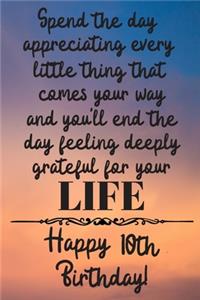 Spend the day appreciating every little thing that comes your way and you'll end the day feeling deeply grateful for your

LIFE

Happy 10th Birthday!